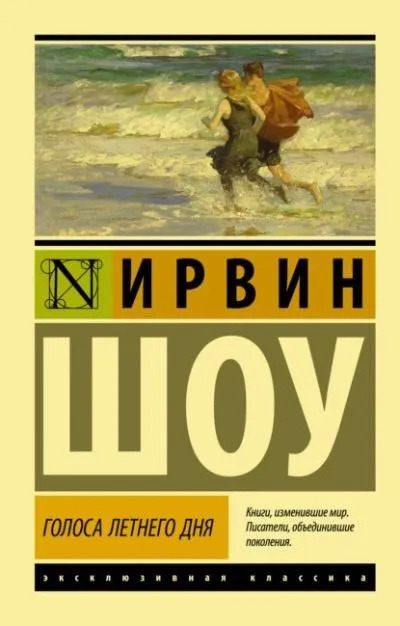 N

ИРВИН

ШОУ

ГОЛОСА ЛЕТНЕГО ДНЯ

Книги, изменившие мир. Писатели, объединившие поколения.

ЭКСКЛЮЗИВНАЯ КЛАССИКА